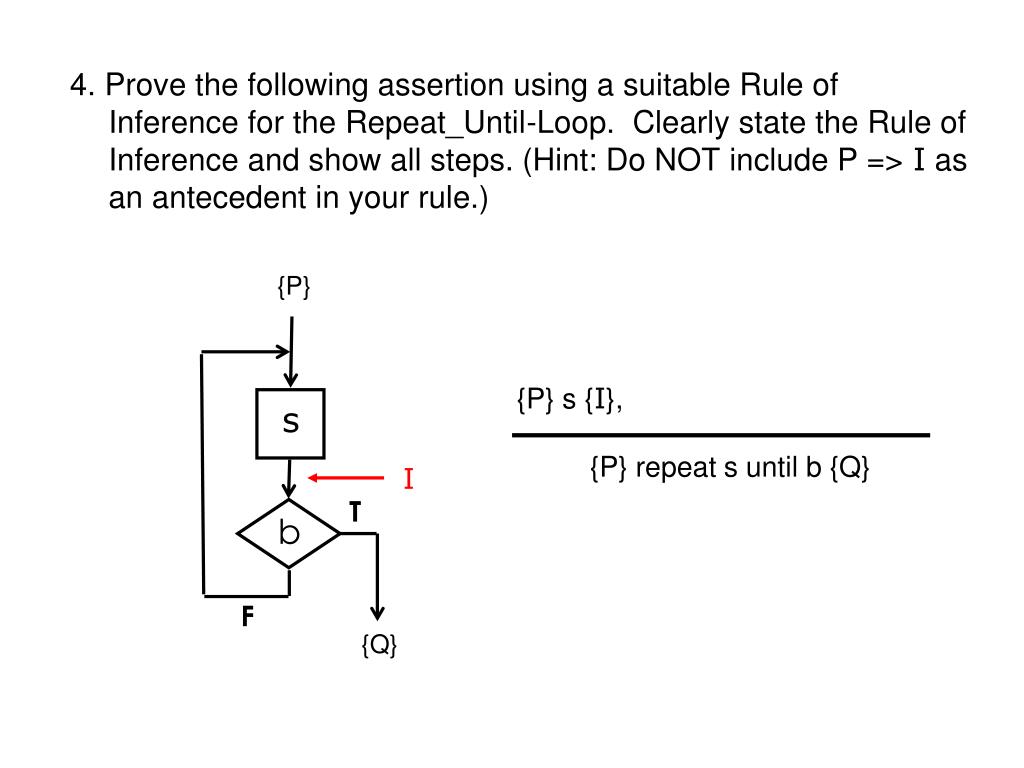 4. Prove the following assertion using a suitable Rule of Inference for the Repeat_Until-Loop. Clearly state the Rule of Inference and show all steps. (Hint: Do NOT include P => I as an antecedent in your rule.)

{P}

s

I

b

T

F

{Q}

{P} s {I},

{P} repeat s until b {Q}